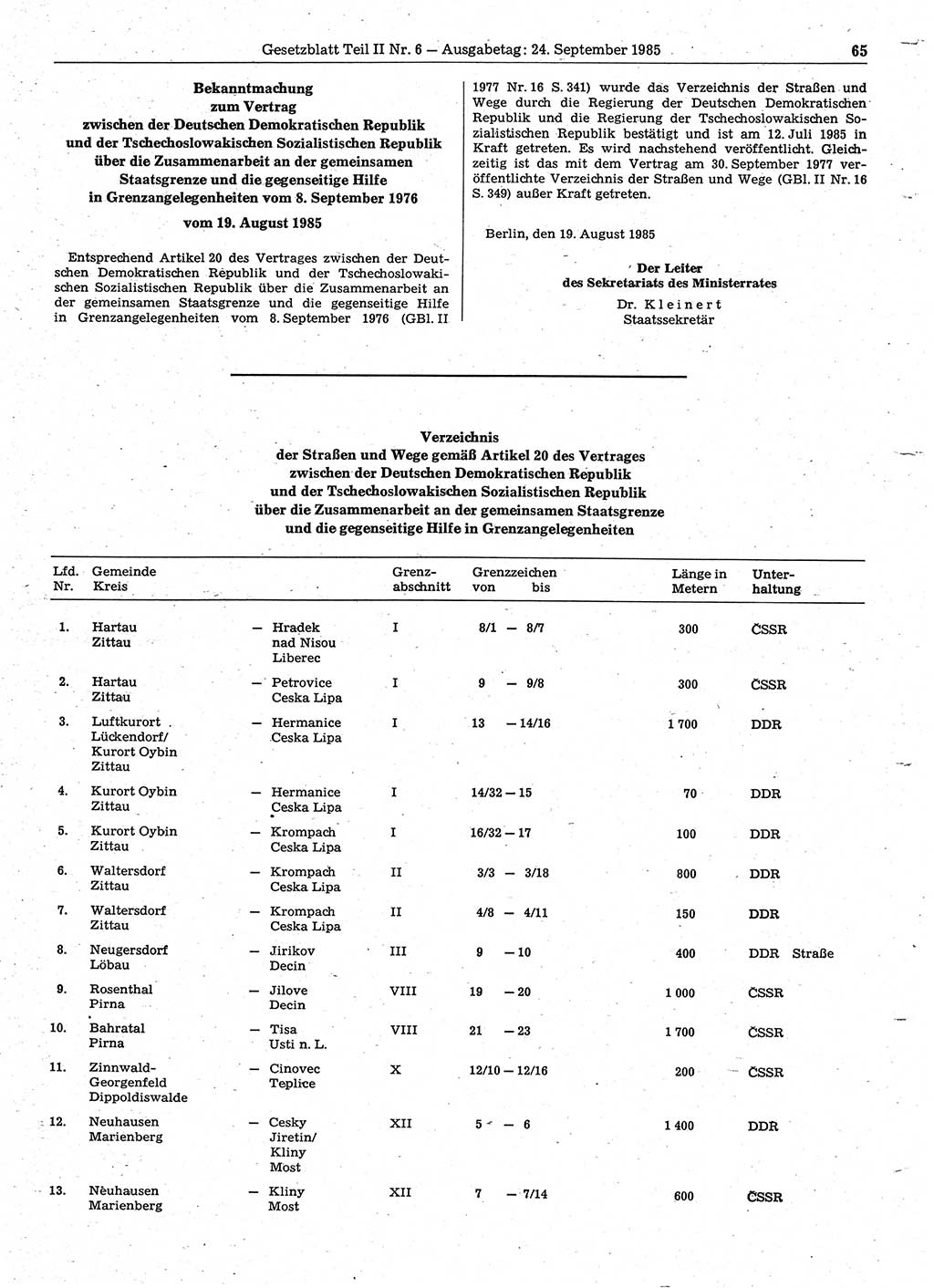 Gesetzblatt Teil II Nr. 6 — Ausgabetag: 24. September 1985 65

Bekanntmachung zum Vertrag zwischen der Deutschen Demokratischen Republik und der Tschechoslowakischen Sozialistischen Republik über die Zusammenarbeit an der gemeinsamen Staatsgrenze und die gegenseitige Hilfe in Grenzangelegenheiten vom 8. September 1976

vom 19. August 1985

Entsprechend Artikel 20 des Vertrages zwischen der Deutschen Demokratischen Republik und der Tschechoslowakischen Sozialistischen Republik über die Zusammenarbeit an der gemeinsamen Staatsgrenze und die gegenseitige Hilfe in Grenzangelegenheiten vom 8. September 1976 (GBl. II 1977 Nr. 16 S. 341) wurde das Verzeichnis der Straßen und Wege durch die Regierung der Deutschen Demokratischen Republik und die Regierung der Tschechoslowakischen Sozialistischen Republik bestätigt und ist am 12. Juli 1985 in Kraft getreten. Es wird nachstehend veröffentlicht. Gleichzeitig ist das mit dem Vertrag am 30. September 1977 veröffentlichte Verzeichnis der Straßen und Wege (GBl. II Nr. 16 S. 349) außer Kraft getreten.

Berlin, den 19. August 1985

Der Leiter
des Sekretariats des Ministerrates
Dr. Kleinert
Staatssekretär

Verzeichnis
der Straßen und Wege gemäß Artikel 20 des Vertrages zwischen der Deutschen Demokratischen Republik und der Tschechoslowakischen Sozialistischen Republik über die Zusammenarbeit an der gemeinsamen Staatsgrenze und die gegenseitige Hilfe in Grenzangelegenheiten

| Lfd. Nr. | Gemeinde Kreis | | Grenzabschnitt | Grenzzeichen von bis | Länge in Metern | Unterhaltung |
|---|---|---|---|---|---|---|
| 1. | Hartau Zittau | — Hradek nad Nisou Liberec | I | 8/1 — 8/7 | 300 | ČSSR |
| 2. | Hartau Zittau | — Petrovice Ceska Lipa | I | 9 — 9/8 | 300 | ČSSR |
| 3. | Luftkurort Lückendorf/ Kurort Oybin Zittau | — Hermanice Ceska Lipa | I | 13 — 14/16 | 1 700 | DDR |
| 4. | Kurort Oybin Zittau | — Hermanice Ceska Lipa | I | 14/32 — 15 | 70 | DDR |
| 5. | Kurort Oybin Zittau | — Krompach Ceska Lipa | I | 16/32 — 17 | 100 | DDR |
| 6. | Waltersdorf Zittau | — Krompach Ceska Lipa | II | 3/3 — 3/18 | 800 | DDR |
| 7. | Waltersdorf Zittau | — Krompach Ceska Lipa | II | 4/8 — 4/11 | 150 | DDR |
| 8. | Neugersdorf Löbau | — Jirikov Decin | III | 9 — 10 | 400 | DDR Straße |
| 9. | Rosenthal Pirna | — Jilove Decin | VIII | 19 — 20 | 1 000 | ČSSR |
| 10. | Bahratal Pirna | — Tisa Usti n. L. | VIII | 21 — 23 | 1 700 | ČSSR |
| 11. | Zinnwald-Georgenfeld Dippoldiswalde | — Cinovec Teplice | X | 12/10 — 12/16 | 200 | ČSSR |
| 12. | Neuhausen Marienberg | — Cesky Jiretin/ Kliny Most | XII | 5 — 6 | 1 400 | DDR |
| 13. | Neuhausen Marienberg | — Kliny Most | XII | 7 — 7/14 | 600 | ČSSR |